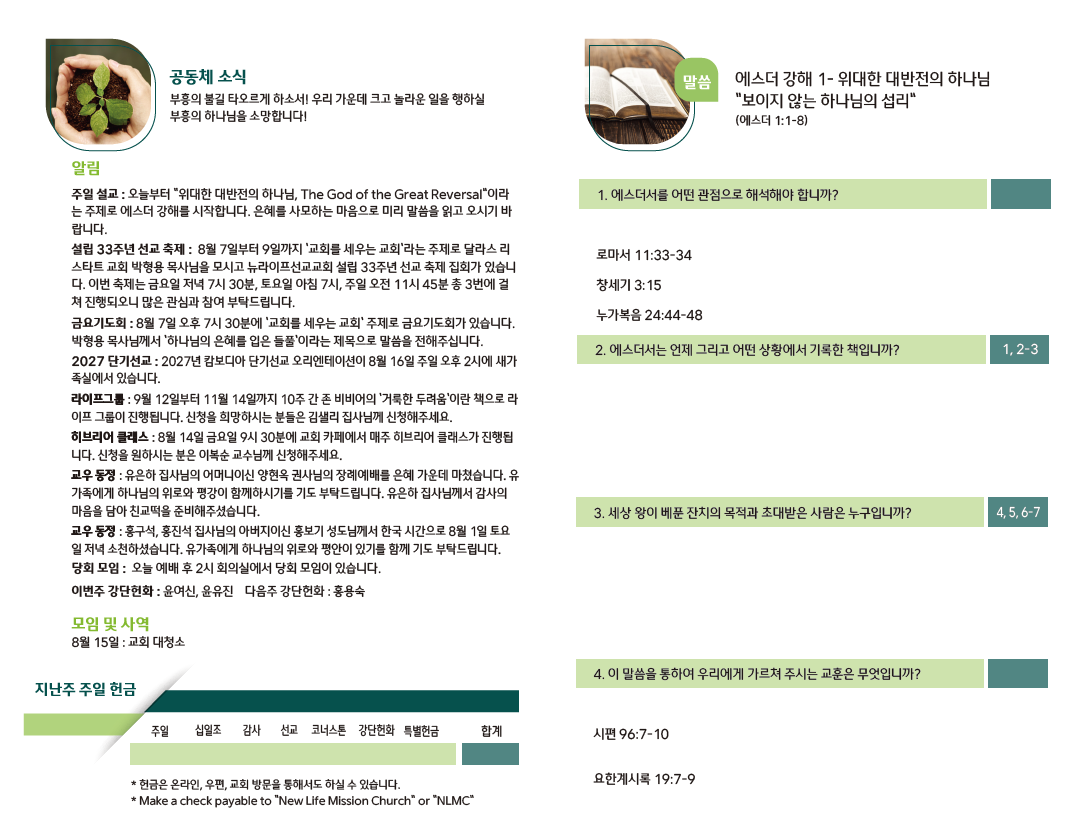 공동체 소식
부흥의 불길 타오르게 하소서! 우리 가운데 크고 놀라운 일을 행하실 부흥의 하나님을 소망합니다!

알림

주일 설교 : 오늘부터 "위대한 대반전의 하나님, The God of the Great Reversal"이라는 주제로 에스더 강해를 시작합니다. 은혜를 사모하는 마음으로 미리 말씀을 읽고 오시기 바랍니다.

설립 33주년 선교 축제 : 8월 7일부터 9일까지 '교회를 세우는 교회'라는 주제로 달라스 리스타트 교회 박형용 목사님을 모시고 뉴라이프선교교회 설립 33주년 선교 축제 집회가 있습니다. 이번 축제는 금요일 저녁 7시 30분, 토요일 아침 7시, 주일 오전 11시 45분 총 3번에 걸쳐 진행되오니 많은 관심과 참여 부탁드립니다.

금요기도회 : 8월 7일 오후 7시 30분에 '교회를 세우는 교회' 주제로 금요기도회가 있습니다. 박형용 목사님께서 '하나님의 은혜를 입은 들풀'이라는 제목으로 말씀을 전해주십니다.

2027 단기선교 : 2027년 캄보디아 단기선교 오리엔테이션이 8월 16일 주일 오후 2시에 새가족실에서 있습니다.

라이프그룹 : 9월 12일부터 11월 14일까지 10주 간 존 비비어의 '거룩한 두려움'이란 책으로 라이프 그룹이 진행됩니다. 신청을 희망하시는 분들은 김샐리 집사님께 신청해주세요.

히브리어 클래스 : 8월 14일 금요일 9시 30분에 교회 카페에서 매주 히브리어 클래스가 진행됩니다. 신청을 원하시는 분은 이복순 교수님께 신청해주세요.

교우 동정 : 유은하 집사님의 어머니이신 양현옥 권사님의 장례예배를 은혜 가운데 마쳤습니다. 유가족에게 하나님의 위로와 평강이 함께하시기를 기도 부탁드립니다. 유은하 집사님께서 감사의 마음을 담아 친교떡을 준비해주셨습니다.

교우 동정 : 홍구석, 홍진석 집사님의 아버지이신 홍보기 성도님께서 한국 시간으로 8월 1일 토요일 저녁 소천하셨습니다. 유가족에게 하나님의 위로와 평안이 있기를 함께 기도 부탁드립니다.

당회 모임 : 오늘 예배 후 2시 회의실에서 당회 모임이 있습니다.

이번주 강단헌화 : 윤여신, 윤유진 다음주 강단헌화 : 홍용숙

모임 및 사역
8월 15일 : 교회 대청소

지난주 주일 헌금

| 주일 | 십일조 | 감사 | 선교 | 코너스톤 | 강단헌화 | 특별헌금 | 합계 |
|---|---|---|---|---|---|---|---|
| | | | | | | | |

* 헌금은 온라인, 우편, 교회 방문을 통해서도 하실 수 있습니다.
* Make a check payable to "New Life Mission Church" or "NLMC"

말씀
에스더 강해 1- 위대한 대반전의 하나님
"보이지 않는 하나님의 섭리"
(에스더 1:1-8)

1. 에스더서를 어떤 관점으로 해석해야 합니까?

로마서 11:33-34

창세기 3:15

누가복음 24:44-48

2. 에스더서는 언제 그리고 어떤 상황에서 기록한 책입니까? 1, 2-3

3. 세상 왕이 베푼 잔치의 목적과 초대받은 사람은 누구입니까? 4, 5, 6-7

4. 이 말씀을 통하여 우리에게 가르쳐 주시는 교훈은 무엇입니까?

시편 96:7-10

요한계시록 19:7-9